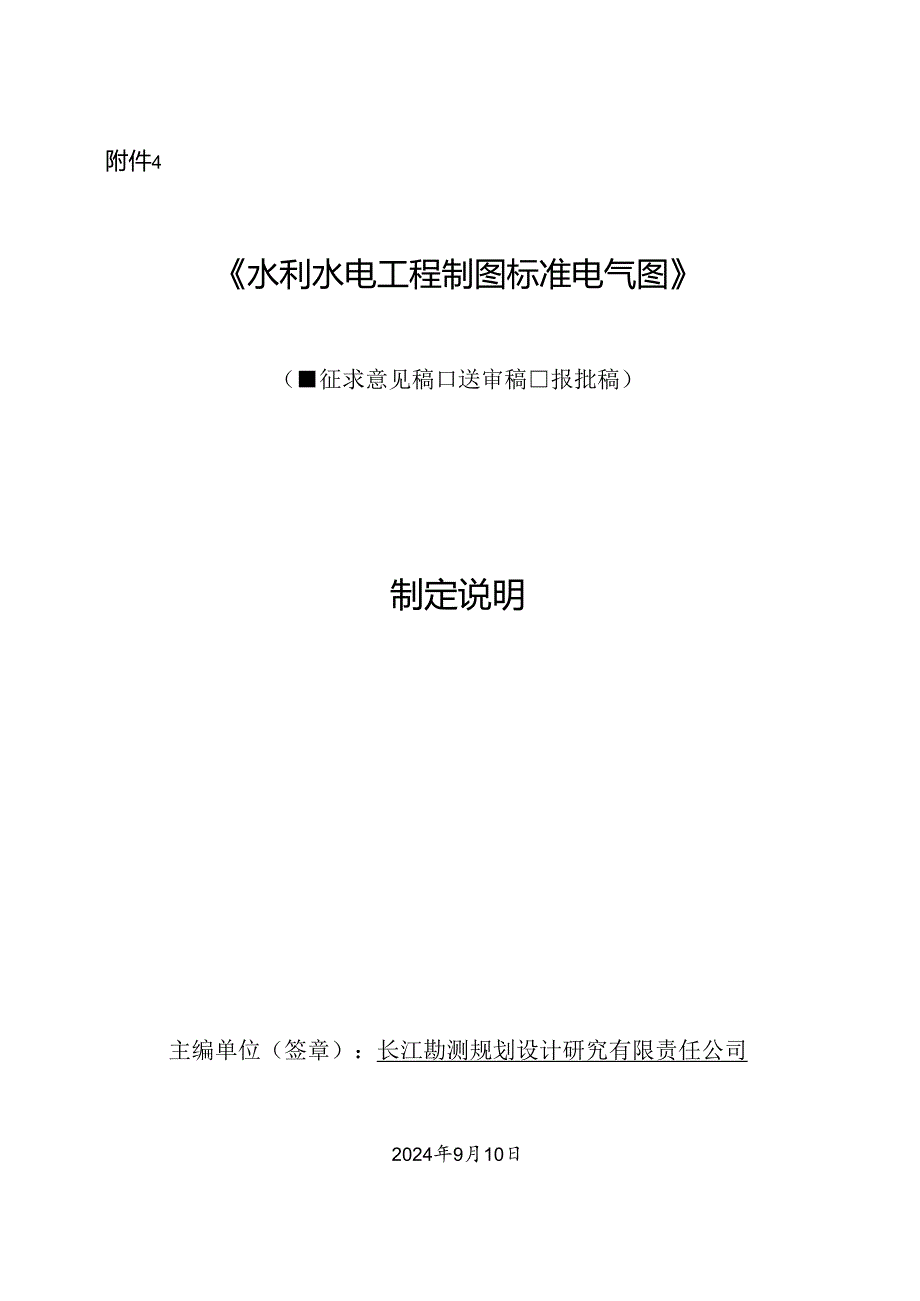 附件4

《水利水电工程制图标准电气图》

（■征求意见稿□送审稿□报批稿）

制定说明

主编单位（签章）：长江勘测规划设计研究有限责任公司

2024年9月10日